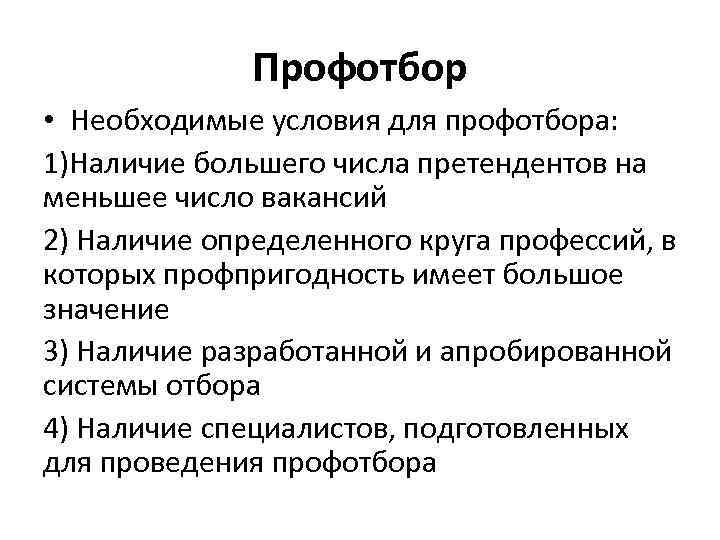 Профотбор

• Необходимые условия для профотбора:

1)Наличие большего числа претендентов на меньшее число вакансий

2) Наличие определенного круга профессий, в которых профпригодность имеет большое значение

3) Наличие разработанной и апробированной системы отбора

4) Наличие специалистов, подготовленных для проведения профотбора